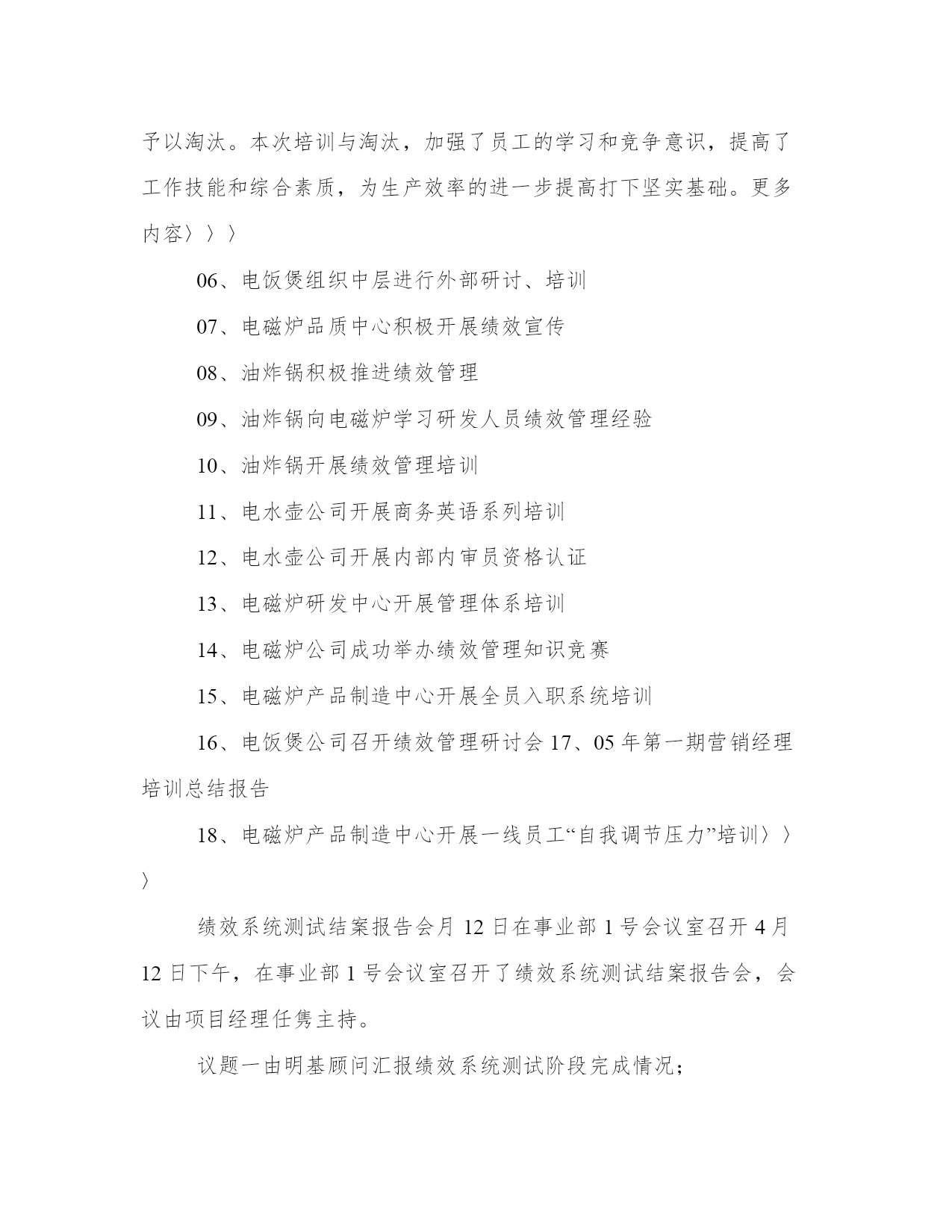 予以淘汰。本次培训与淘汰，加强了员工的学习和竞争意识，提高了工作技能和综合素质，为生产效率的进一步提高打下坚实基础。更多内容〉〉〉

06、电饭煲组织中层进行外部研讨、培训

07、电磁炉品质中心积极开展绩效宣传

08、油炸锅积极推进绩效管理

09、油炸锅向电磁炉学习研发人员绩效管理经验

10、油炸锅开展绩效管理培训

11、电水壶公司开展商务英语系列培训

12、电水壶公司开展内部内审员资格认证

13、电磁炉研发中心开展管理体系培训

14、电磁炉公司成功举办绩效管理知识竞赛

15、电磁炉产品制造中心开展全员入职系统培训

16、电饭煲公司召开绩效管理研讨会 17、05 年第一期营销经理培训总结报告

18、电磁炉产品制造中心开展一线员工“自我调节压力”培训〉〉〉

绩效系统测试结案报告会月 12 日在事业部 1 号会议室召开 4 月 12 日下午，在事业部 1 号会议室召开了绩效系统测试结案报告会，会议由项目经理任隽主持。

议题一由明基顾问汇报绩效系统测试阶段完成情况；